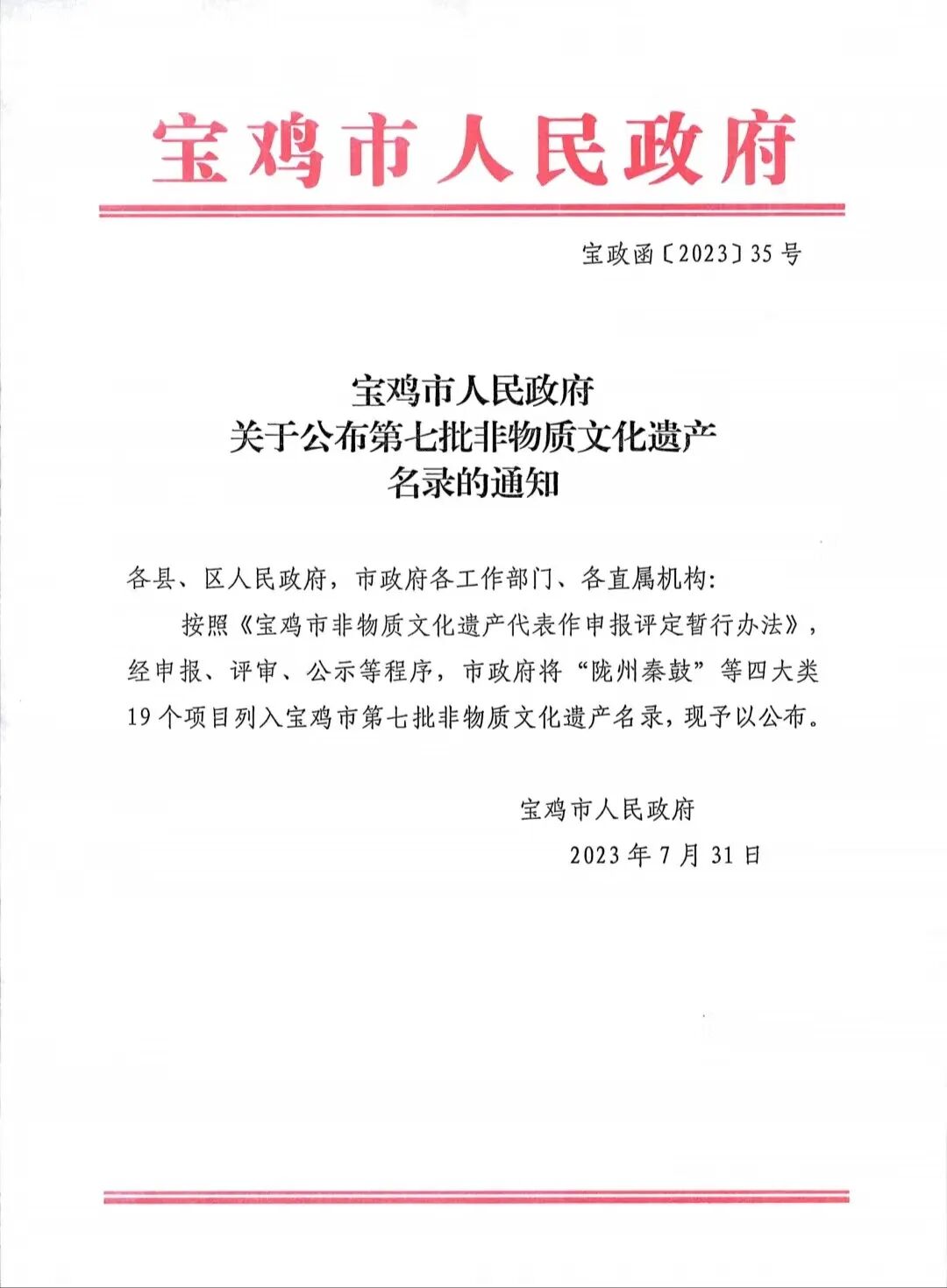 宝鸡市人民政府

宝政函〔2023〕35号

宝鸡市人民政府
关于公布第七批非物质文化遗产
名录的通知

各县、区人民政府，市政府各工作部门、各直属机构：

按照《宝鸡市非物质文化遗产代表作申报评定暂行办法》，经申报、评审、公示等程序，市政府将“陇州秦鼓”等四大类19个项目列入宝鸡市第七批非物质文化遗产名录，现予以公布。

宝鸡市人民政府
2023年7月31日